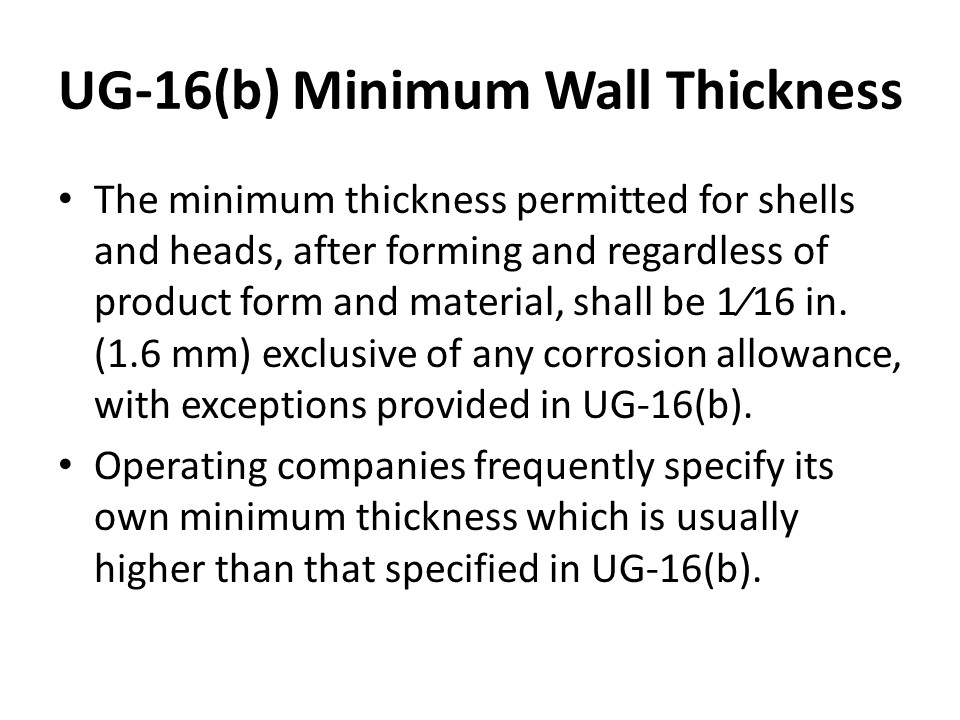 UG-16(b) Minimum Wall Thickness

• The minimum thickness permitted for shells and heads, after forming and regardless of product form and material, shall be 1⁄16 in. (1.6 mm) exclusive of any corrosion allowance, with exceptions provided in UG-16(b).
• Operating companies frequently specify its own minimum thickness which is usually higher than that specified in UG-16(b).